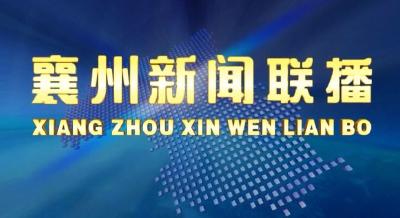 襄州新闻联播
XIANG ZHOU XIN WEN LIAN BO